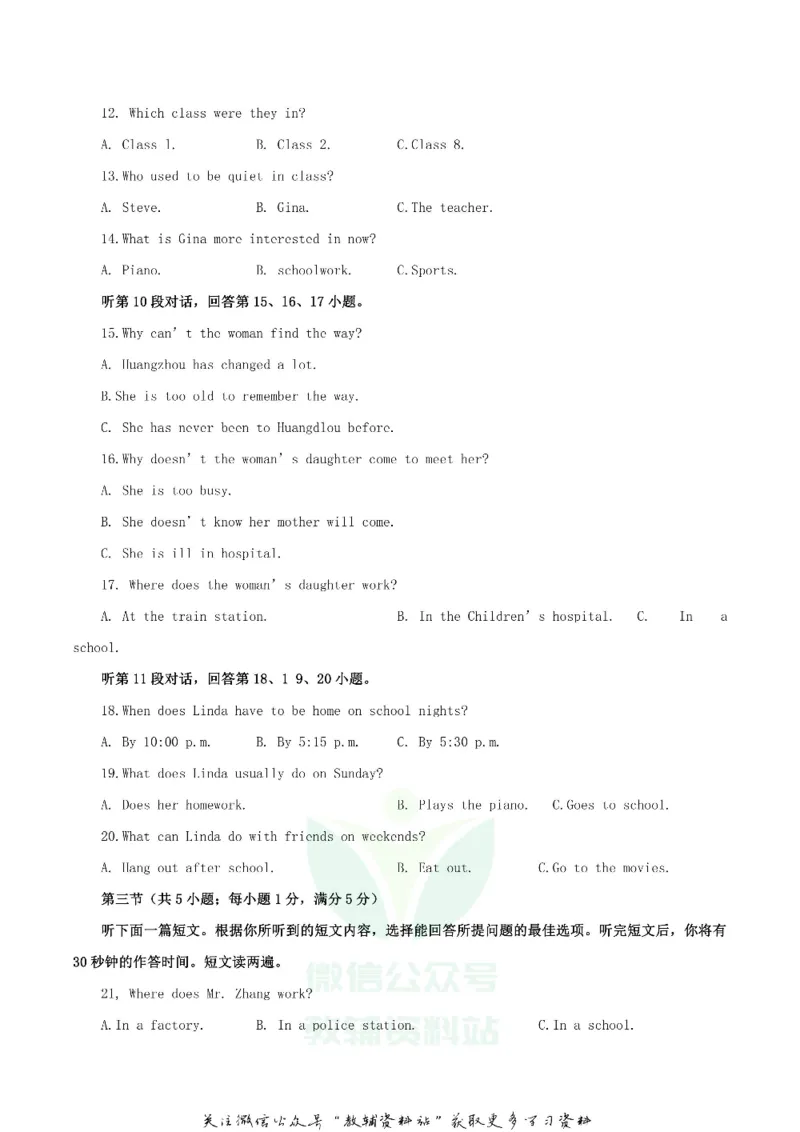 12. Which class were they in?

A. Class 1.  B. Class 2.  C.Class 8.

13.Who used to be quiet in class?

A. Steve.  B. Gina.  C.The teacher.

14.What is Gina more interested in now?

A. Piano.  B. schoolwork.  C.Sports.

听第10段对话，回答第15、16、17小题。

15.Why can' t the woman find the way?

A. Huangzhou has changed a lot.

B.She is too old to remember the way.

C. She has never been to Huangdlou before.

16.Why doesn' t the woman' s daughter come to meet her?

A. She is too busy.

B. She doesn' t know her mother will come.

C. She is ill in hospital.

17. Where does the woman' s daughter work?

A. At the train station.  B. In the Children' s hospital.  C. In a school.

听第11段对话，回答第18、1 9、20小题。

18.When does Linda have to be home on school nights?

A. By 10:00 p.m.  B. By 5:15 p.m.  C. By 5:30 p.m.

19.What does Linda usually do on Sunday?

A. Does her homework.  B. Plays the piano.  C.Goes to school.

20.What can Linda do with friends on weekends?

A. Hang out after school.  B. Eat out.  C.Go to the movies.

第三节（共5小题；每小题1分，满分5分）

听下面一篇短文。根据你所听到的短文内容，选择能回答所提问题的最佳选项。听完短文后，你将有30秒钟的作答时间。短文读两遍。

21, Where does Mr. Zhang work?

A.In a factory.  B. In a police station.  C.In a school.

关注微信公众号“教辅资料站”获取更多学习资料

微信公众号
教辅资料站